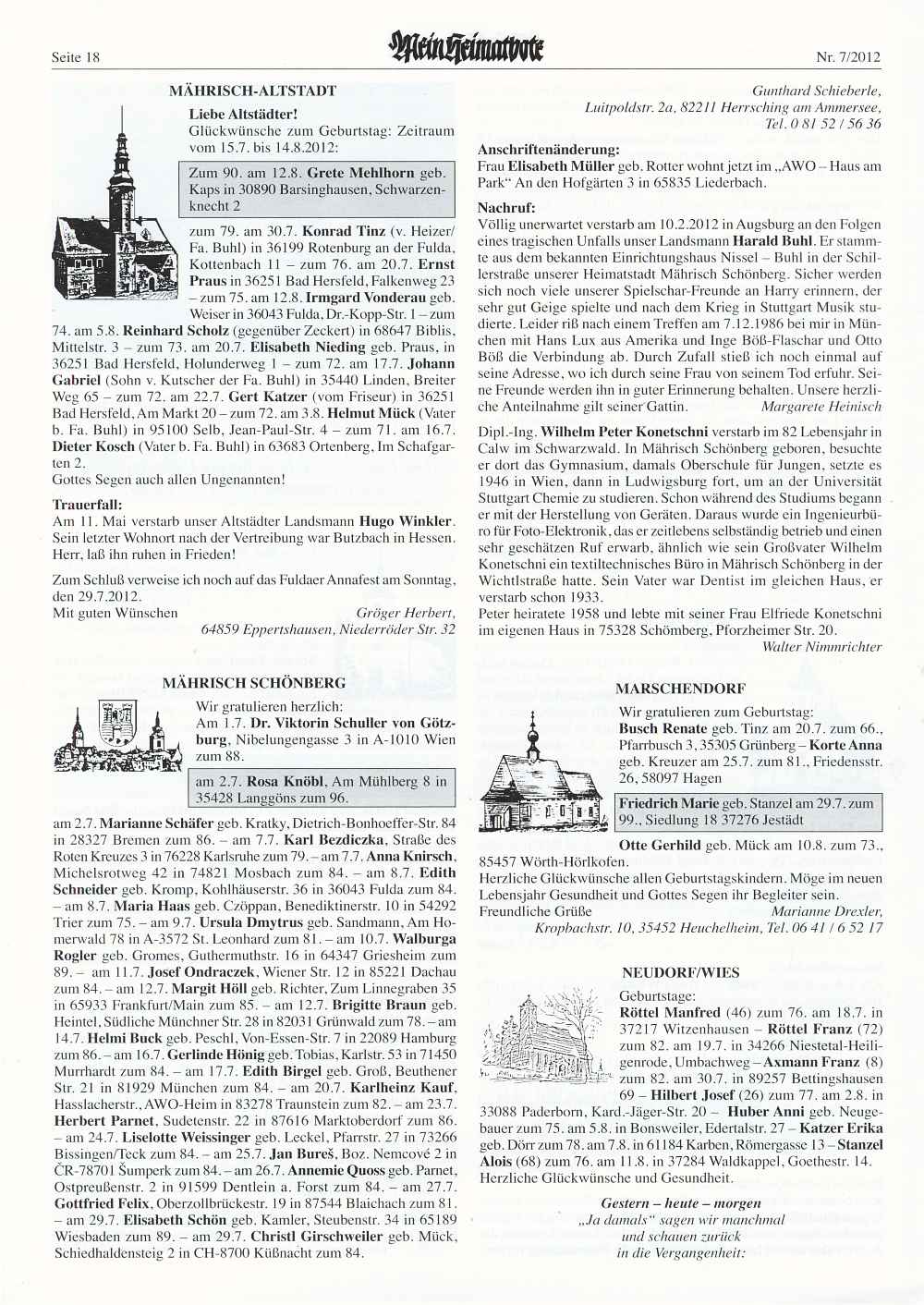 Seite 18

Mein Heimatbote

Nr. 7/2012

MÄHRISCH-ALTSTADT

Liebe Altstädter!
Glückwünsche zum Geburtstag: Zeitraum vom 15.7. bis 14.8.2012:

Zum 90. am 12.8. Grete Mehlhorn geb. Kaps in 30890 Barsinghausen, Schwarzenknecht 2

zum 79. am 30.7. Konrad Tinz (v. Heizer/ Fa. Buhl) in 36199 Rotenburg an der Fulda, Kottenbach 11 – zum 76. am 20.7. Ernst Praus in 36251 Bad Hersfeld, Falkenweg 23 – zum 75. am 12.8. Irmgard Vonderau geb. Weiser in 36043 Fulda, Dr.-Kopp-Str. 1 – zum 74. am 5.8. Reinhard Scholz (gegenüber Zeckert) in 68647 Biblis, Mittelstr. 3 – zum 73. am 20.7. Elisabeth Nieding geb. Praus, in 36251 Bad Hersfeld, Holunderweg 1 – zum 72. am 17.7. Johann Gabriel (Sohn v. Kutscher der Fa. Buhl) in 35440 Linden, Breiter Weg 65 – zum 72. am 22.7. Gert Katzer (vom Friseur) in 36251 Bad Hersfeld, Am Markt 20 – zum 72. am 3.8. Helmut Mück (Vater b. Fa. Buhl) in 95100 Selb, Jean-Paul-Str. 4 – zum 71. am 16.7. Dieter Kosch (Vater b. Fa. Buhl) in 63683 Ortenberg, Im Schafgarten 2.
Gottes Segen auch allen Ungenannten!

Trauerfall:
Am 11. Mai verstarb unser Altstädter Landsmann Hugo Winkler. Sein letzter Wohnort nach der Vertreibung war Butzbach in Hessen. Herr, laß ihn ruhen in Frieden!

Zum Schluß verweise ich noch auf das Fuldaer Annafest am Sonntag, den 29.7.2012.
Mit guten Wünschen Gröger Herbert, 64859 Eppertshausen, Niederröder Str. 32

MÄHRISCH SCHÖNBERG

Wir gratulieren herzlich:
Am 1.7. Dr. Viktorin Schuller von Götzburg, Nibelungengasse 3 in A-1010 Wien zum 88.

am 2.7. Rosa Knöbl, Am Mühlberg 8 in 35428 Langgöns zum 96.

am 2.7. Marianne Schäfer geb. Kratky, Dietrich-Bonhoeffer-Str. 84 in 28327 Bremen zum 86. – am 7.7. Karl Bezdiczka, Straße des Roten Kreuzes 3 in 76228 Karlsruhe zum 79. – am 7.7. Anna Knirsch, Michelsrotweg 42 in 74821 Mosbach zum 84. – am 8.7. Edith Schneider geb. Kromp, Kohlhäuserstr. 36 in 36043 Fulda zum 84. – am 8.7. Maria Haas geb. Czöppan, Benediktinerstr. 10 in 54292 Trier zum 75. – am 9.7. Ursula Dmytrus geb. Sandmann, Am Homerwald 78 in A-3572 St. Leonhard zum 81. – am 10.7. Walburga Rogler geb. Gromes, Guthermuthstr. 16 in 64347 Griesheim zum 89. – am 11.7. Josef Ondraczek, Wiener Str. 12 in 85221 Dachau zum 84. – am 12.7. Margit Höll geb. Richter, Zum Linnegraben 35 in 65933 Frankfurt/Main zum 85. – am 12.7. Brigitte Braun geb. Heintel, Südliche Münchner Str. 28 in 82031 Grünwald zum 78. – am 14.7. Helmi Buck geb. Peschl, Von-Essen-Str. 7 in 22089 Hamburg zum 86. – am 16.7. Gerlinde Hönig geb. Tobias, Karlstr. 53 in 71450 Murrhardt zum 84. – am 17.7. Edith Birgel geb. Groß, Beuthener Str. 21 in 81929 München zum 84. – am 20.7. Karlheinz Kauf, Hasslacherstr., AWO-Heim in 83278 Traunstein zum 82. – am 23.7. Herbert Parnet, Sudetenstr. 22 in 87616 Marktoberdorf zum 86. – am 24.7. Liselotte Weissinger geb. Leckel, Pfarrstr. 27 in 73266 Bissingen/Teck zum 84. – am 25.7. Jan Bureš, Boz. Nemcové 2 in ČR-78701 Šumperk zum 84. – am 26.7. Annemie Quoss geb. Parnet, Ostpreußenstr. 2 in 91599 Dentlein a. Forst zum 84. – am 27.7. Gottfried Felix, Oberzollbrückestr. 19 in 87544 Blaichach zum 81. – am 29.7. Elisabeth Schön geb. Kamler, Steubenstr. 34 in 65189 Wiesbaden zum 89. – am 29.7. Christl Girschweiler geb. Mück, Schiedhaldensteig 2 in CH-8700 Küßnacht zum 84.

Gunthard Schieberle, Luitpoldstr. 2a, 82211 Herrsching am Ammersee, Tel. 0 81 52 / 56 36

Anschriftenänderung:
Frau Elisabeth Müller geb. Rotter wohnt jetzt im „AWO – Haus am Park“ An den Hofgärten 3 in 65835 Liederbach.

Nachruf:
Völlig unerwartet verstarb am 10.2.2012 in Augsburg an den Folgen eines tragischen Unfalls unser Landsmann Harald Buhl. Er stammte aus dem bekannten Einrichtungshaus Nissel – Buhl in der Schillerstraße unserer Heimatstadt Mährisch Schönberg. Sicher werden sich noch viele unserer Spielschar-Freunde an Harry erinnern, der sehr gut Geige spielte und nach dem Krieg in Stuttgart Musik studierte. Leider riß nach einem Treffen am 7.12.1986 bei mir in München mit Hans Lux aus Amerika und Inge Böß-Flaschar und Otto Böß die Verbindung ab. Durch Zufall stieß ich noch einmal auf seine Adresse, wo ich durch seine Frau von seinem Tod erfuhr. Seine Freunde werden ihn in guter Erinnerung behalten. Unsere herzliche Anteilnahme gilt seiner Gattin. Margarete Heinisch

Dipl.-Ing. Wilhelm Peter Konetschni verstarb im 82 Lebensjahr in Calw im Schwarzwald. In Mährisch Schönberg geboren, besuchte er dort das Gymnasium, damals Oberschule für Jungen, setzte es 1946 in Wien, dann in Ludwigsburg fort, um an der Universität Stuttgart Chemie zu studieren. Schon während des Studiums begann er mit der Herstellung von Geräten. Daraus wurde ein Ingenieurbüro für Foto-Elektronik, das er zeitlebens selbständig betrieb und einen sehr geschätzen Ruf erwarb, ähnlich wie sein Großvater Wilhelm Konetschni ein textiltechnisches Büro in Mährisch Schönberg in der Wichtlstraße hatte. Sein Vater war Dentist im gleichen Haus, er verstarb schon 1933.
Peter heiratete 1958 und lebte mit seiner Frau Elfriede Konetschni im eigenen Haus in 75328 Schömberg, Pforzheimer Str. 20.
Walter Nimmrichter

MARSCHENDORF

Wir gratulieren zum Geburtstag:
Busch Renate geb. Tinz am 20.7. zum 66., Pfarrbusch 3, 35305 Grünberg – Korte Anna geb. Kreuzer am 25.7. zum 81., Friedensstr. 26, 58097 Hagen

Friedrich Marie geb. Stanzel am 29.7. zum 99., Siedlung 18 37276 Jestädt

Otte Gerhild geb. Mück am 10.8. zum 73., 85457 Wörth-Hörlkofen.
Herzliche Glückwünsche allen Geburtstagskindern. Möge im neuen Lebensjahr Gesundheit und Gottes Segen ihr Begleiter sein.
Freundliche Grüße Marianne Drexler, Kropbachstr. 10, 35452 Heuchelheim, Tel. 06 41 / 6 52 17

NEUDORF/WIES

Geburtstage:
Röttel Manfred (46) zum 76. am 18.7. in 37217 Witzenhausen – Röttel Franz (72) zum 82. am 19.7. in 34266 Niestetal-Heiligenrode, Umbachweg – Axmann Franz (8) zum 82. am 30.7. in 89257 Bettingshausen 69 – Hilbert Josef (26) zum 77. am 2.8. in 33088 Paderborn, Kard.-Jäger-Str. 20 – Huber Anni geb. Neugebauer zum 75. am 5.8. in Bonsweiler, Edertalstr. 27 – Katzer Erika geb. Dörr zum 78. am 7.8. in 61184 Karben, Römergasse 13 – Stanzel Alois (68) zum 76. am 11.8. in 37284 Waldkappel, Goethestr. 14.
Herzliche Glückwünsche und Gesundheit.

Gestern – heute – morgen
„Ja damals“ sagen wir manchmal
und schauen zurück
in die Vergangenheit: